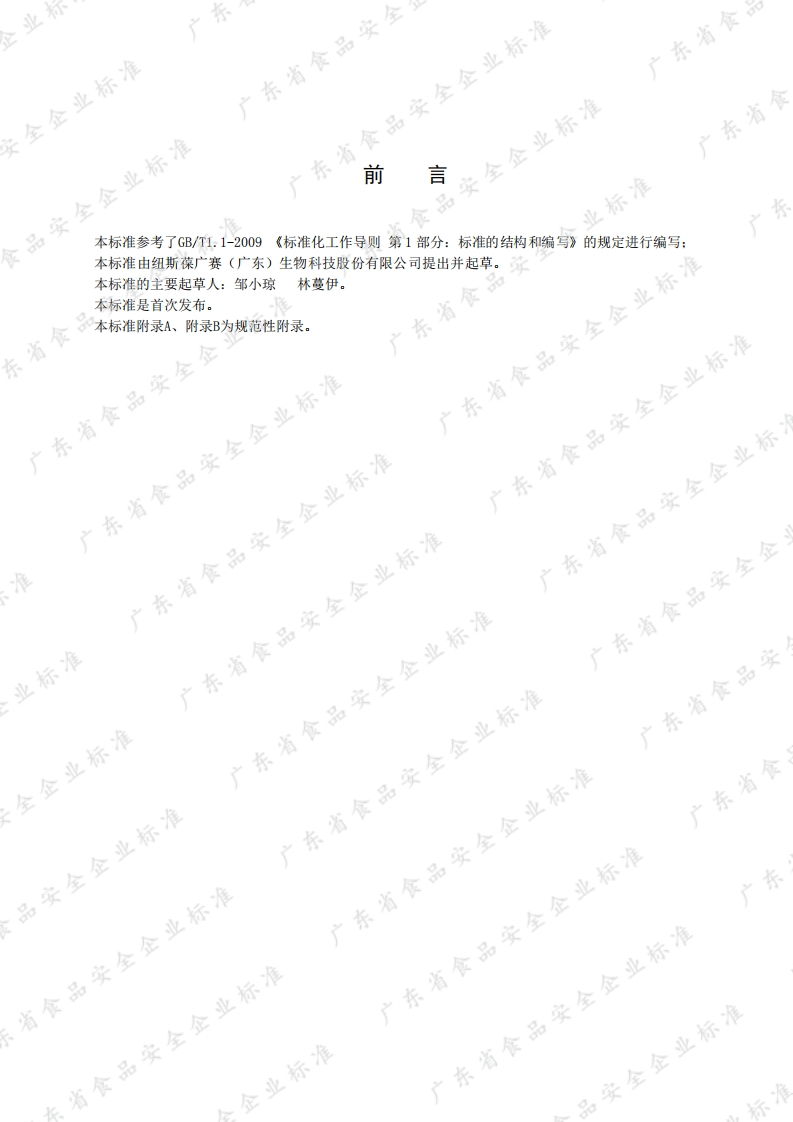 前　言

本标准参考了GB/T1.1-2009 《标准化工作导则 第1部分：标准的结构和编写》的规定进行编写；
本标准由纽斯葆广赛（广东）生物科技股份有限公司提出并起草。
本标准的主要起草人：邹小琼　林蔓伊。
本标准是首次发布。
本标准附录A、附录B为规范性附录。

广东省食品安全企业标准